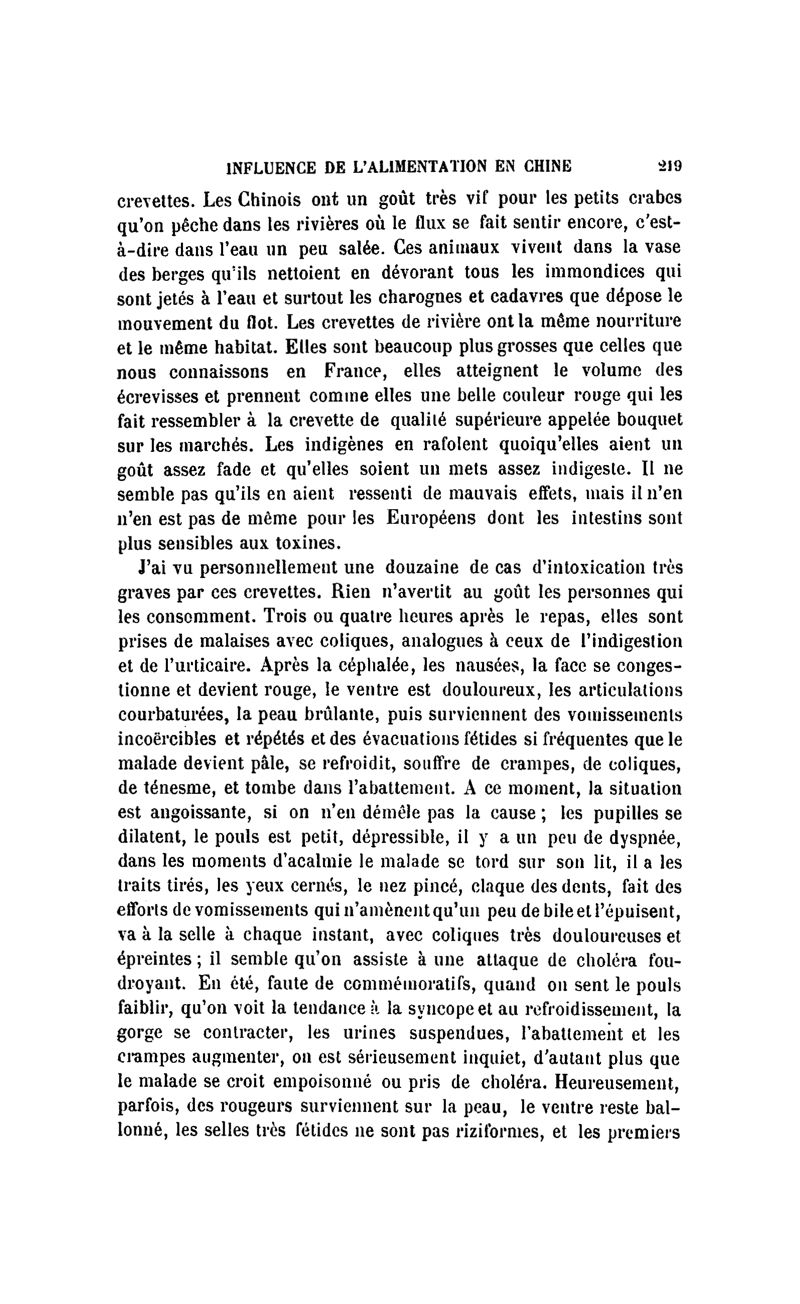 INFLUENCE DE L'ALIMENTATION EN CHINE 219

crevettes. Les Chinois ont un goût très vif pour les petits crabes qu'on pêche dans les rivières où le flux se fait sentir encore, c'est-à-dire dans l'eau un peu salée. Ces animaux vivent dans la vase des berges qu'ils nettoient en dévorant tous les immondices qui sont jetés à l'eau et surtout les charognes et cadavres que dépose le mouvement du flot. Les crevettes de rivière ont la même nourriture et le même habitat. Elles sont beaucoup plus grosses que celles que nous connaissons en France, elles atteignent le volume des écrevisses et prennent comme elles une belle couleur rouge qui les fait ressembler à la crevette de qualité supérieure appelée bouquet sur les marchés. Les indigènes en rafolent quoiqu'elles aient un goût assez fade et qu'elles soient un mets assez indigeste. Il ne semble pas qu'ils en aient ressenti de mauvais effets, mais il n'en n'en est pas de même pour les Européens dont les intestins sont plus sensibles aux toxines.

J'ai vu personnellement une douzaine de cas d'intoxication très graves par ces crevettes. Rien n'avertit au goût les personnes qui les consomment. Trois ou quatre heures après le repas, elles sont prises de malaises avec coliques, analogues à ceux de l'indigestion et de l'urticaire. Après la céphalée, les nausées, la face se congestionne et devient rouge, le ventre est douloureux, les articulations courbaturées, la peau brûlante, puis surviennent des vomissements incoërcibles et répétés et des évacuations fétides si fréquentes que le malade devient pâle, se refroidit, souffre de crampes, de coliques, de ténesme, et tombe dans l'abattement. A ce moment, la situation est angoissante, si on n'en démêle pas la cause ; les pupilles se dilatent, le pouls est petit, dépressible, il y a un peu de dyspnée, dans les moments d'acalmie le malade se tord sur son lit, il a les traits tirés, les yeux cernés, le nez pincé, claque des dents, fait des efforts de vomissements qui n'amènent qu'un peu de bile et l'épuisent, va à la selle à chaque instant, avec coliques très douloureuses et épreintes ; il semble qu'on assiste à une attaque de choléra foudroyant. En été, faute de commémoratifs, quand on sent le pouls faiblir, qu'on voit la tendance à la syncope et au refroidissement, la gorge se contracter, les urines suspendues, l'abattement et les crampes augmenter, on est sérieusement inquiet, d'autant plus que le malade se croit empoisonné ou pris de choléra. Heureusement, parfois, des rougeurs surviennent sur la peau, le ventre reste ballonné, les selles très fétides ne sont pas riziformes, et les premiers